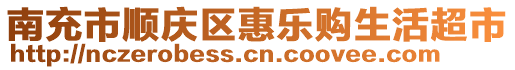 南充市顺庆区惠乐购生活超市
http://nczerobess.cn.coovee.com